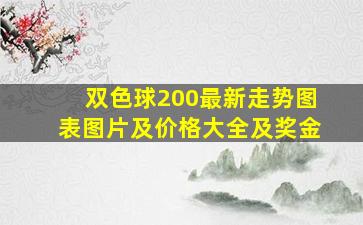 双色球200最新走势图表图片及价格大全及奖金